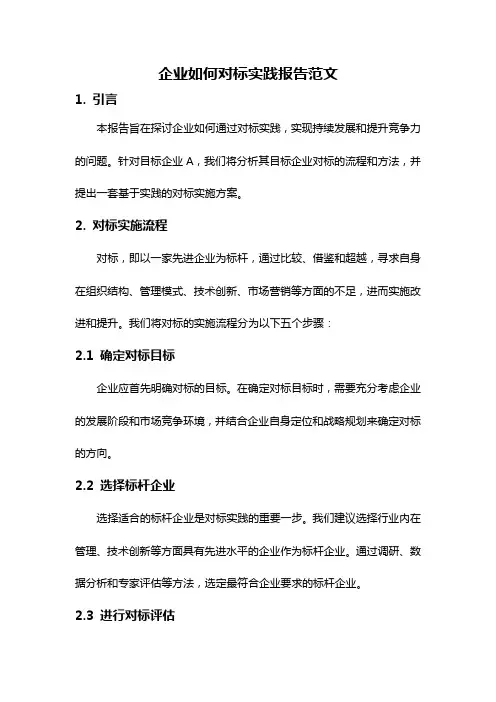 企业如何对标实践报告范文

1. 引言

本报告旨在探讨企业如何通过对标实践，实现持续发展和提升竞争力的问题。针对目标企业 A，我们将分析其目标企业对标的流程和方法，并提出一套基于实践的对标实施方案。

2. 对标实施流程

对标，即以一家先进企业为标杆，通过比较、借鉴和超越，寻求自身在组织结构、管理模式、技术创新、市场营销等方面的不足，进而实施改进和提升。我们将对标的实施流程分为以下五个步骤：

2.1 确定对标目标

企业应首先明确对标的目标。在确定对标目标时，需要充分考虑企业的发展阶段和市场竞争环境，并结合企业自身定位和战略规划来确定对标的方向。

2.2 选择标杆企业

选择适合的标杆企业是对标实践的重要一步。我们建议选择行业内在管理、技术创新等方面具有先进水平的企业作为标杆企业。通过调研、数据分析和专家评估等方法，选定最符合企业要求的标杆企业。

2.3 进行对标评估